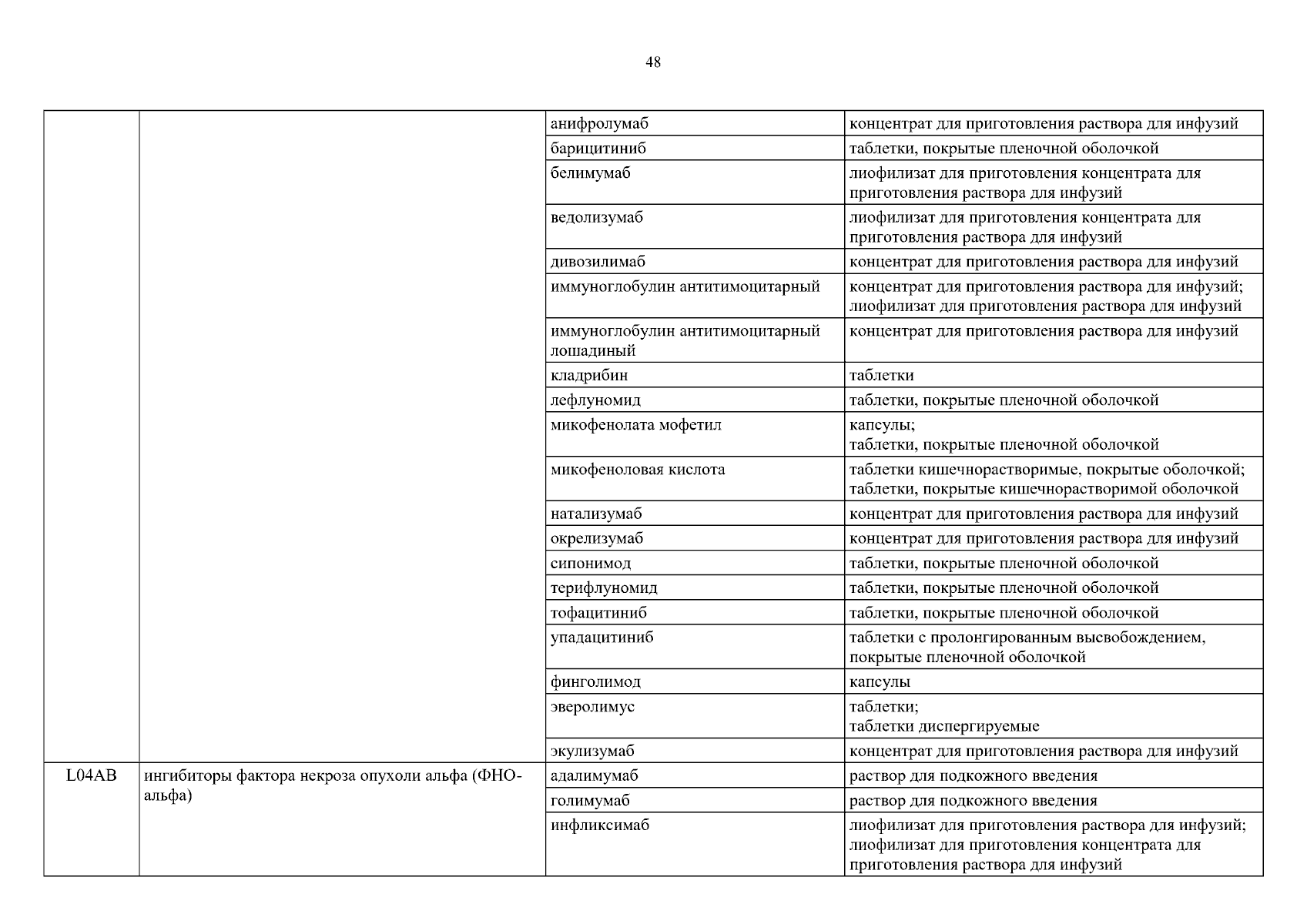 48

| | | | |
|---|---|---|---|
| | | анифролумаб | концентрат для приготовления раствора для инфузий |
| | | барицитиниб | таблетки, покрытые пленочной оболочкой |
| | | белимумаб | лиофилизат для приготовления концентрата для приготовления раствора для инфузий |
| | | ведолизумаб | лиофилизат для приготовления концентрата для приготовления раствора для инфузий |
| | | дивозилимаб | концентрат для приготовления раствора для инфузий |
| | | иммуноглобулин антитимоцитарный | концентрат для приготовления раствора для инфузий; лиофилизат для приготовления раствора для инфузий |
| | | иммуноглобулин антитимоцитарный лошадиный | концентрат для приготовления раствора для инфузий |
| | | кладрибин | таблетки |
| | | лефлуномид | таблетки, покрытые пленочной оболочкой |
| | | микофенолата мофетил | капсулы; таблетки, покрытые пленочной оболочкой |
| | | микофеноловая кислота | таблетки кишечнорастворимые, покрытые оболочкой; таблетки, покрытые кишечнорастворимой оболочкой |
| | | натализумаб | концентрат для приготовления раствора для инфузий |
| | | окрелизумаб | концентрат для приготовления раствора для инфузий |
| | | сипонимод | таблетки, покрытые пленочной оболочкой |
| | | терифлуномид | таблетки, покрытые пленочной оболочкой |
| | | тофацитиниб | таблетки, покрытые пленочной оболочкой |
| | | упадацитиниб | таблетки с пролонгированным высвобождением, покрытые пленочной оболочкой |
| | | финголимод | капсулы |
| | | эверолимус | таблетки; таблетки диспергируемые |
| | | экулизумаб | концентрат для приготовления раствора для инфузий |
| L04AB | ингибиторы фактора некроза опухоли альфа (ФНО-альфа) | адалимумаб | раствор для подкожного введения |
| | | голимумаб | раствор для подкожного введения |
| | | инфликсимаб | лиофилизат для приготовления раствора для инфузий; лиофилизат для приготовления концентрата для приготовления раствора для инфузий |